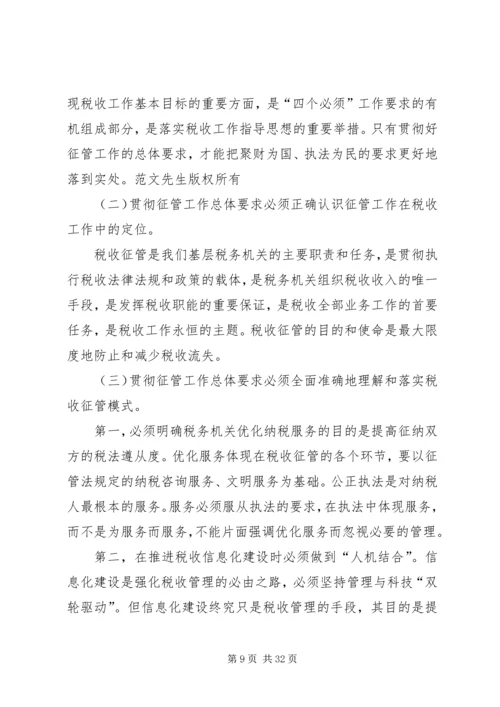 现税收工作基本目标的重要方面，是“四个必须”工作要求的有机组成部分，是落实税收工作指导思想的重要举措。只有贯彻好征管工作的总体要求，才能把聚财为国、执法为民的要求更好地落到实处。范文先生版权所有

（二）贯彻征管工作总体要求必须正确认识征管工作在税收工作中的定位。

税收征管是我们基层税务机关的主要职责和任务，是贯彻执行税收法律法规和政策的载体，是税务机关组织税收收入的唯一手段，是发挥税收职能的重要保证，是税收全部业务工作的首要任务，是税收工作永恒的主题。税收征管的目的和使命是最大限度地防止和减少税收流失。

（三）贯彻征管工作总体要求必须全面准确地理解和落实税收征管模式。

第一，必须明确税务机关优化纳税服务的目的是提高征纳双方的税法遵从度。优化服务体现在税收征管的各个环节，要以征管法规定的纳税咨询服务、文明服务为基础。公正执法是对纳税人最根本的服务。服务必须服从执法的要求，在执法中体现服务，而不是为服务而服务，不能片面强调优化服务而忽视必要的管理。

第二，在推进税收信息化建设时必须做到“人机结合”。信息化建设是强化税收管理的必由之路，必须坚持管理与科技“双轮驱动”。但信息化建设终究只是税收管理的手段，其目的是提

第 9 页 共 32 页